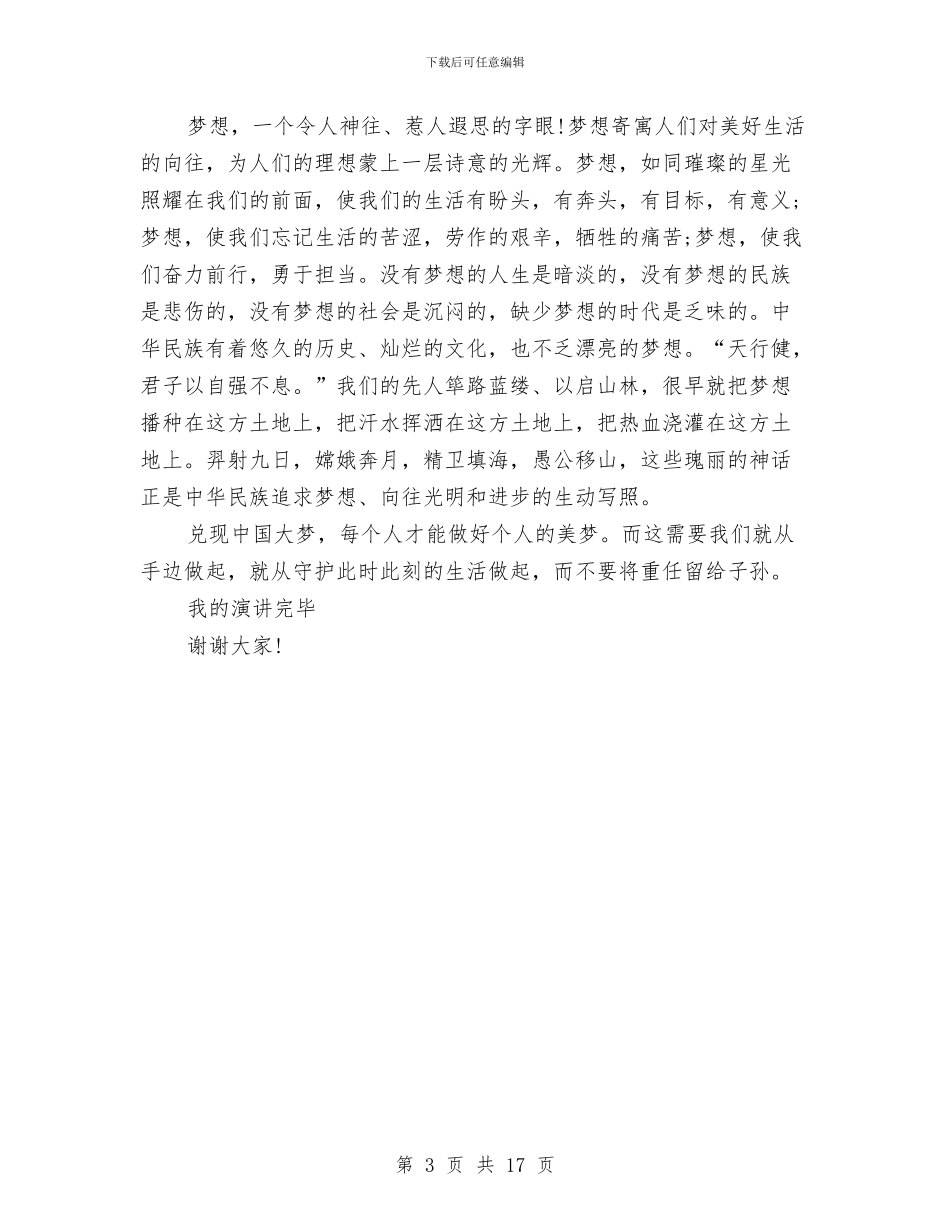 下载后可任意编辑

梦想，一个令人神往、惹人遐思的字眼!梦想寄寓人们对美好生活的向往，为人们的理想蒙上一层诗意的光辉。梦想，如同璀璨的星光照耀在我们的前面，使我们的生活有盼头，有奔头，有目标，有意义;梦想，使我们忘记生活的苦涩，劳作的艰辛，牺牲的痛苦;梦想，使我们奋力前行，勇于担当。没有梦想的人生是暗淡的，没有梦想的民族是悲伤的，没有梦想的社会是沉闷的，缺少梦想的时代是乏味的。中华民族有着悠久的历史、灿烂的文化，也不乏漂亮的梦想。“天行健，君子以自强不息。”我们的先人筚路蓝缕、以启山林，很早就把梦想播种在这方土地上，把汗水挥洒在这方土地上，把热血浇灌在这方土地上。羿射九日，嫦娥奔月，精卫填海，愚公移山，这些瑰丽的神话正是中华民族追求梦想、向往光明和进步的生动写照。

兑现中国大梦，每个人才能做好个人的美梦。而这需要我们就从手边做起，就从守护此时此刻的生活做起，而不要将重任留给子孙。

我的演讲完毕

谢谢大家!

第 3 页 共 17 页